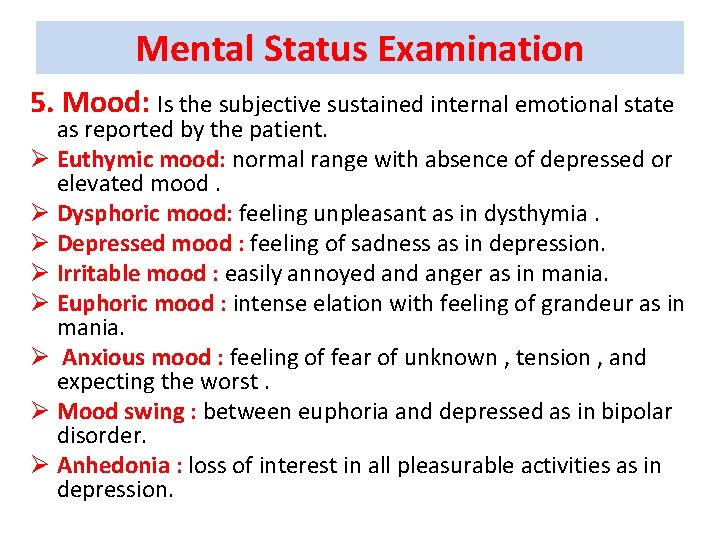 Mental Status Examination

5. Mood: Is the subjective sustained internal emotional state as reported by the patient.

➢ Euthymic mood: normal range with absence of depressed or elevated mood .
➢ Dysphoric mood: feeling unpleasant as in dysthymia .
➢ Depressed mood : feeling of sadness as in depression.
➢ Irritable mood : easily annoyed and anger as in mania.
➢ Euphoric mood : intense elation with feeling of grandeur as in mania.
➢ Anxious mood : feeling of fear of unknown , tension , and expecting the worst .
➢ Mood swing : between euphoria and depressed as in bipolar disorder.
➢ Anhedonia : loss of interest in all pleasurable activities as in depression.